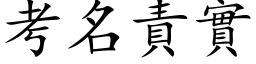 考名責實